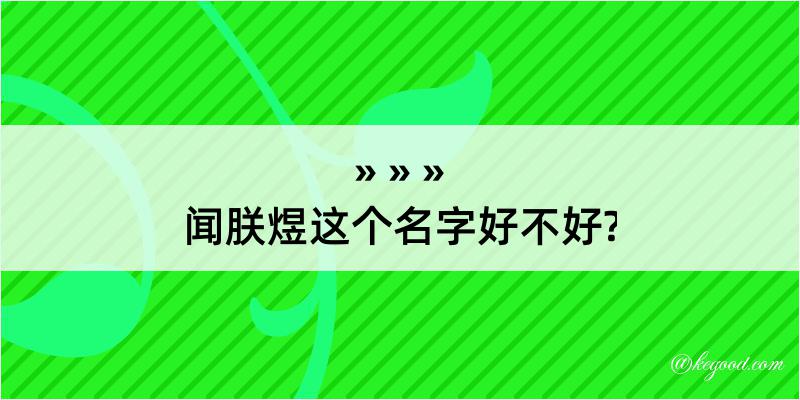 » » »
闻朕煜这个名字好不好?

@kegood.com